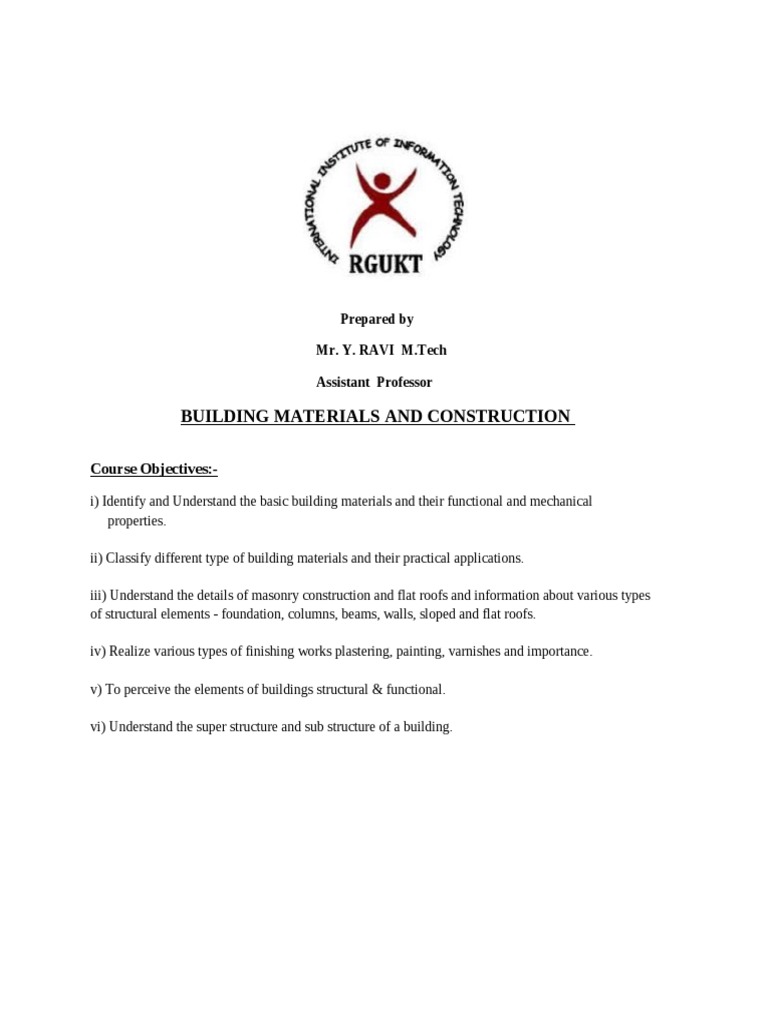 INTERNATIONAL INSTITUTE OF INFORMATION TECHNOLOGY
RGUKT

Prepared by

Mr. Y. RAVI M.Tech

Assistant Professor

BUILDING MATERIALS AND CONSTRUCTION

Course Objectives:-

i) Identify and Understand the basic building materials and their functional and mechanical properties.

ii) Classify different type of building materials and their practical applications.

iii) Understand the details of masonry construction and flat roofs and information about various types of structural elements - foundation, columns, beams, walls, sloped and flat roofs.

iv) Realize various types of finishing works plastering, painting, varnishes and importance.

v) To perceive the elements of buildings structural & functional.

vi) Understand the super structure and sub structure of a building.